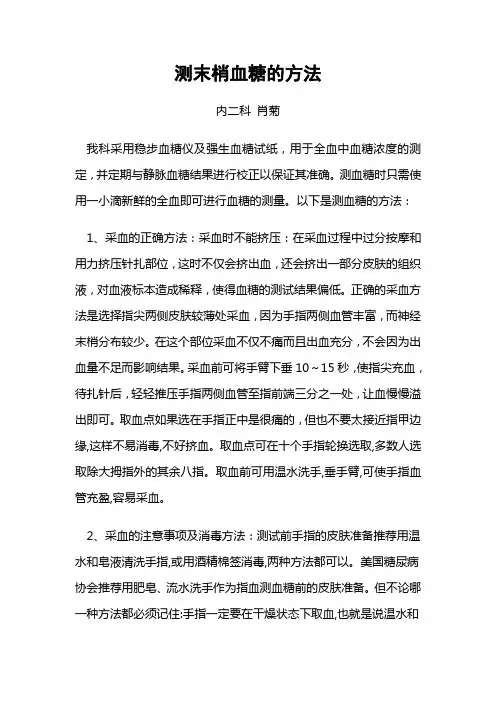 测末梢血糖的方法

内二科 肖菊

我科采用稳步血糖仪及强生血糖试纸，用于全血中血糖浓度的测定，并定期与静脉血糖结果进行校正以保证其准确。测血糖时只需使用一小滴新鲜的全血即可进行血糖的测量。以下是测血糖的方法：

1、采血的正确方法：采血时不能挤压：在采血过程中过分按摩和用力挤压针扎部位，这时不仅会挤出血，还会挤出一部分皮肤的组织液，对血液标本造成稀释，使得血糖的测试结果偏低。正确的采血方法是选择指尖两侧皮肤较薄处采血，因为手指两侧血管丰富，而神经末梢分布较少。在这个部位采血不仅不痛而且出血充分，不会因为出血量不足而影响结果。采血前可将手臂下垂 10～15 秒，使指尖充血，待扎针后，轻轻推压手指两侧血管至指前端三分之一处，让血慢慢溢出即可。取血点如果选在手指正中是很痛的，但也不要太接近指甲边缘,这样不易消毒,不好挤血。取血点可在十个手指轮换选取,多数人选取除大拇指外的其余八指。取血前可用温水洗手,垂手臂,可使手指血管充盈,容易采血。

2、采血的注意事项及消毒方法：测试前手指的皮肤准备推荐用温水和皂液清洗手指,或用酒精棉签消毒,两种方法都可以。美国糖尿病协会推荐用肥皂、流水洗手作为指血测血糖前的皮肤准备。但不论哪一种方法都必须记住:手指一定要在干燥状态下取血,也就是说温水和